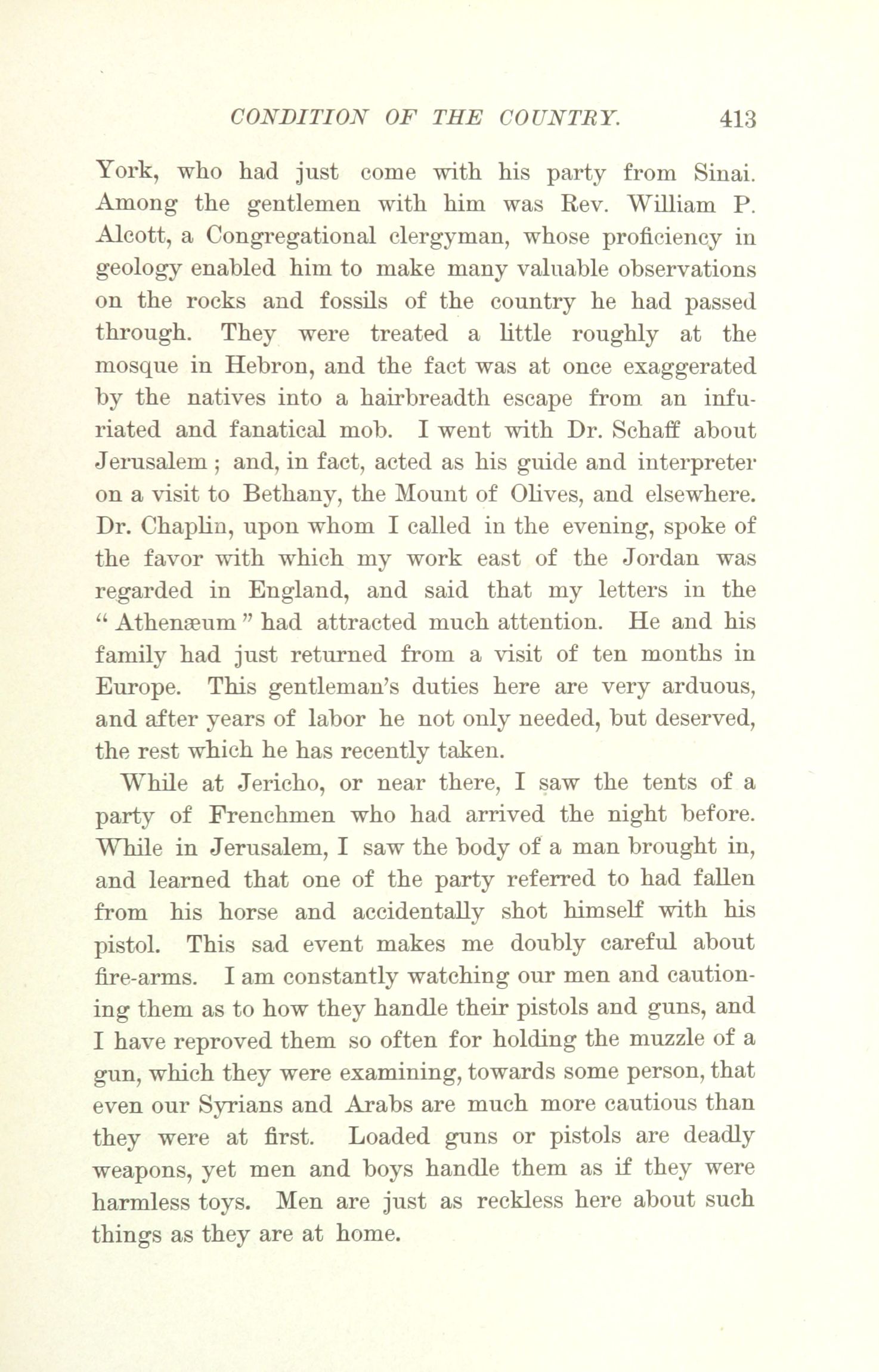 CONDITION OF THE COUNTRY. 413

York, who had just come with his party from Sinai. Among the gentlemen with him was Rev. William P. Alcott, a Congregational clergyman, whose proficiency in geology enabled him to make many valuable observations on the rocks and fossils of the country he had passed through. They were treated a little roughly at the mosque in Hebron, and the fact was at once exaggerated by the natives into a hairbreadth escape from an infuriated and fanatical mob. I went with Dr. Schaff about Jerusalem; and, in fact, acted as his guide and interpreter on a visit to Bethany, the Mount of Olives, and elsewhere. Dr. Chaplin, upon whom I called in the evening, spoke of the favor with which my work east of the Jordan was regarded in England, and said that my letters in the "Athenæum" had attracted much attention. He and his family had just returned from a visit of ten months in Europe. This gentleman's duties here are very arduous, and after years of labor he not only needed, but deserved, the rest which he has recently taken.

While at Jericho, or near there, I saw the tents of a party of Frenchmen who had arrived the night before. While in Jerusalem, I saw the body of a man brought in, and learned that one of the party referred to had fallen from his horse and accidentally shot himself with his pistol. This sad event makes me doubly careful about fire-arms. I am constantly watching our men and cautioning them as to how they handle their pistols and guns, and I have reproved them so often for holding the muzzle of a gun, which they were examining, towards some person, that even our Syrians and Arabs are much more cautious than they were at first. Loaded guns or pistols are deadly weapons, yet men and boys handle them as if they were harmless toys. Men are just as reckless here about such things as they are at home.